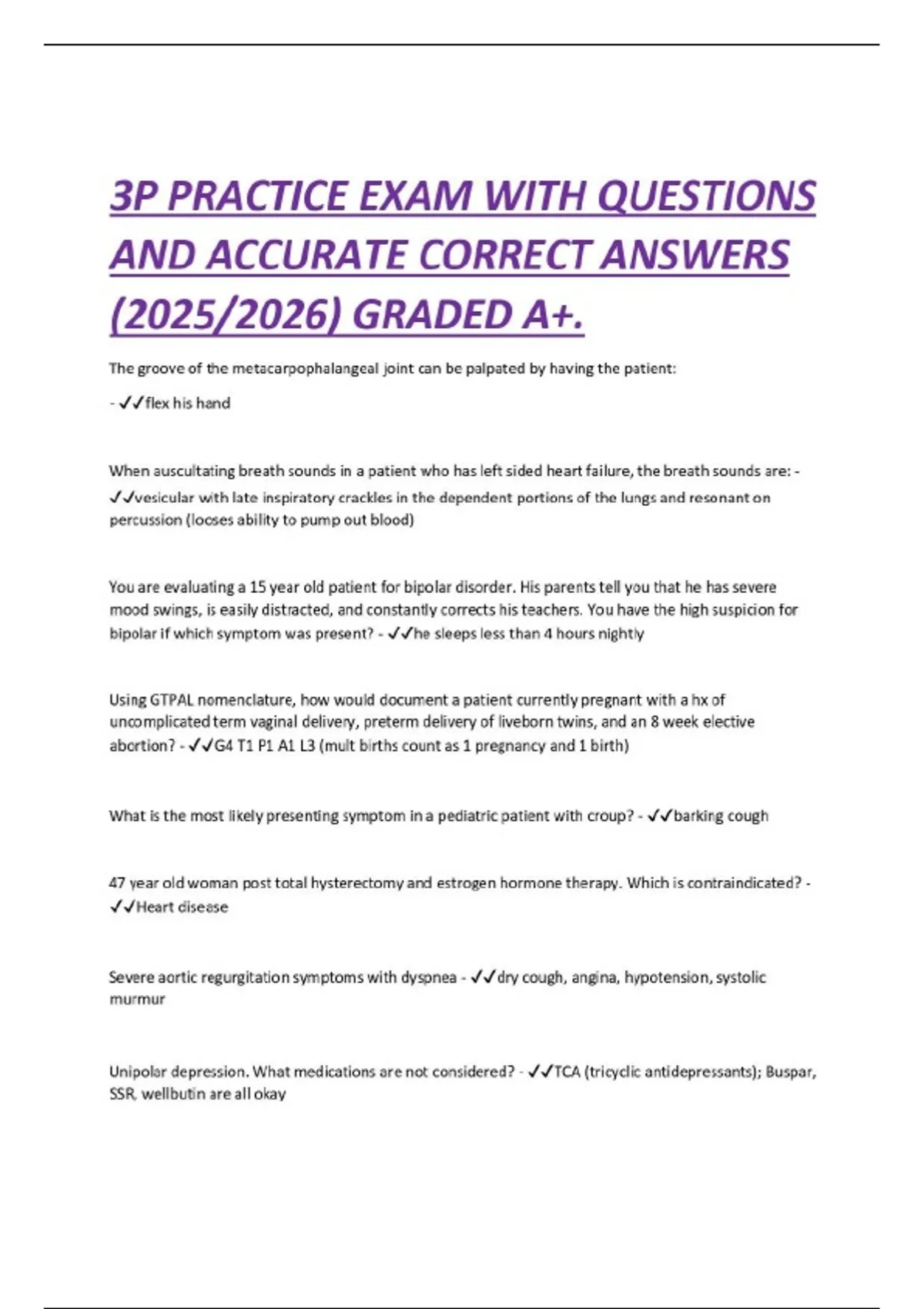 3P PRACTICE EXAM WITH QUESTIONS AND ACCURATE CORRECT ANSWERS (2025/2026) GRADED A+.

The groove of the metacarpophalangeal joint can be palpated by having the patient:

- ✓✓flex his hand

When auscultating breath sounds in a patient who has left sided heart failure, the breath sounds are: - ✓✓vesicular with late inspiratory crackles in the dependent portions of the lungs and resonant on percussion (looses ability to pump out blood)

You are evaluating a 15 year old patient for bipolar disorder. His parents tell you that he has severe mood swings, is easily distracted, and constantly corrects his teachers. You have the high suspicion for bipolar if which symptom was present? - ✓✓he sleeps less than 4 hours nightly

Using GTPAL nomenclature, how would document a patient currently pregnant with a hx of uncomplicated term vaginal delivery, preterm delivery of liveborn twins, and an 8 week elective abortion? - ✓✓G4 T1 P1 A1 L3 (mult births count as 1 pregnancy and 1 birth)

What is the most likely presenting symptom in a pediatric patient with croup? - ✓✓barking cough

47 year old woman post total hysterectomy and estrogen hormone therapy. Which is contraindicated? - ✓✓Heart disease

Severe aortic regurgitation symptoms with dyspnea - ✓✓dry cough, angina, hypotension, systolic murmur

Unipolar depression. What medications are not considered? - ✓✓TCA (tricyclic antidepressants); Buspar, SSR, wellbutin are all okay